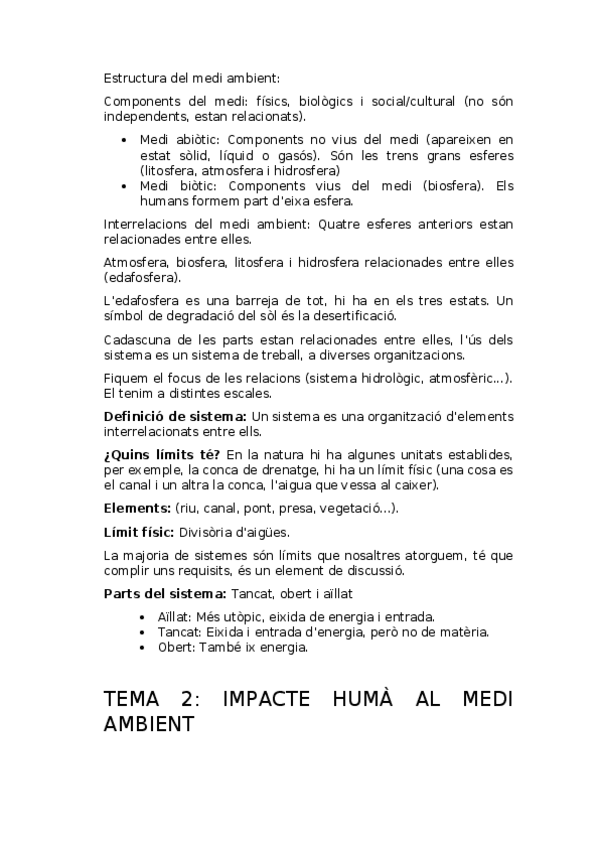 Estructura del medi ambient:

Components del medi: físics, biològics i social/cultural (no són independents, estan relacionats).

• Medi abiòtic: Components no vius del medi (apareixen en estat sòlid, líquid o gasós). Són les trens grans esferes (litosfera, atmosfera i hidrosfera)
• Medi biòtic: Components vius del medi (biosfera). Els humans formem part d'eixa esfera.

Interrelacions del medi ambient: Quatre esferes anteriors estan relacionades entre elles.

Atmosfera, biosfera, litosfera i hidrosfera relacionades entre elles (edafosfera).

L'edafosfera es una barreja de tot, hi ha en els tres estats. Un símbol de degradació del sòl és la desertificació.

Cadascuna de les parts estan relacionades entre elles, l'ús dels sistema es un sistema de treball, a diverses organitzacions.

Fiquem el focus de les relacions (sistema hidrològic, atmosfèric...). El tenim a distintes escales.

**Definició de sistema:** Un sistema es una organització d'elements interrelacionats entre ells.

**¿Quins límits té?** En la natura hi ha algunes unitats establides, per exemple, la conca de drenatge, hi ha un límit físic (una cosa es el canal i un altra la conca, l'aigua que vessa al caixer).

**Elements:** (riu, canal, pont, presa, vegetació...).

**Límit físic:** Divisòria d'aigües.

La majoria de sistemes són límits que nosaltres atorguem, té que complir uns requisits, és un element de discussió.

**Parts del sistema:** Tancat, obert i aïllat

• Aïllat: Més utòpic, eixida de energia i entrada.
• Tancat: Eixida i entrada d'energia, però no de matèria.
• Obert: També ix energia.

TEMA 2: IMPACTE HUMÀ AL MEDI AMBIENT